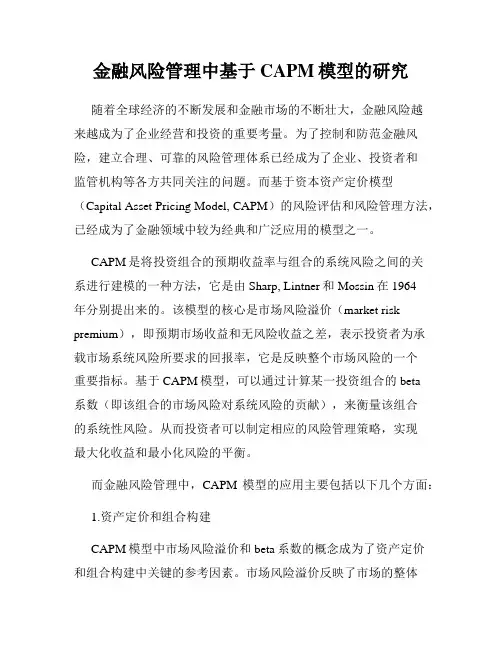 金融风险管理中基于 CAPM 模型的研究

随着全球经济的不断发展和金融市场的不断壮大，金融风险越来越成为了企业经营和投资的重要考量。为了控制和防范金融风险，建立合理、可靠的风险管理体系已经成为了企业、投资者和监管机构等各方共同关注的问题。而基于资本资产定价模型（Capital Asset Pricing Model, CAPM）的风险评估和风险管理方法，已经成为了金融领域中较为经典和广泛应用的模型之一。

CAPM 是将投资组合的预期收益率与组合的系统风险之间的关系进行建模的一种方法，它是由 Sharp, Lintner 和 Mossin 在 1964 年分别提出来的。该模型的核心是市场风险溢价（market risk premium），即预期市场收益和无风险收益之差，表示投资者为承载市场系统风险所要求的回报率，它是反映整个市场风险的一个重要指标。基于 CAPM 模型，可以通过计算某一投资组合的 beta 系数（即该组合的市场风险对系统风险的贡献），来衡量该组合的系统性风险。从而投资者可以制定相应的风险管理策略，实现最大化收益和最小化风险的平衡。

而金融风险管理中，CAPM 模型的应用主要包括以下几个方面：

1.资产定价和组合构建

CAPM 模型中市场风险溢价和 beta 系数的概念成为了资产定价和组合构建中关键的参考因素。市场风险溢价反映了市场的整体